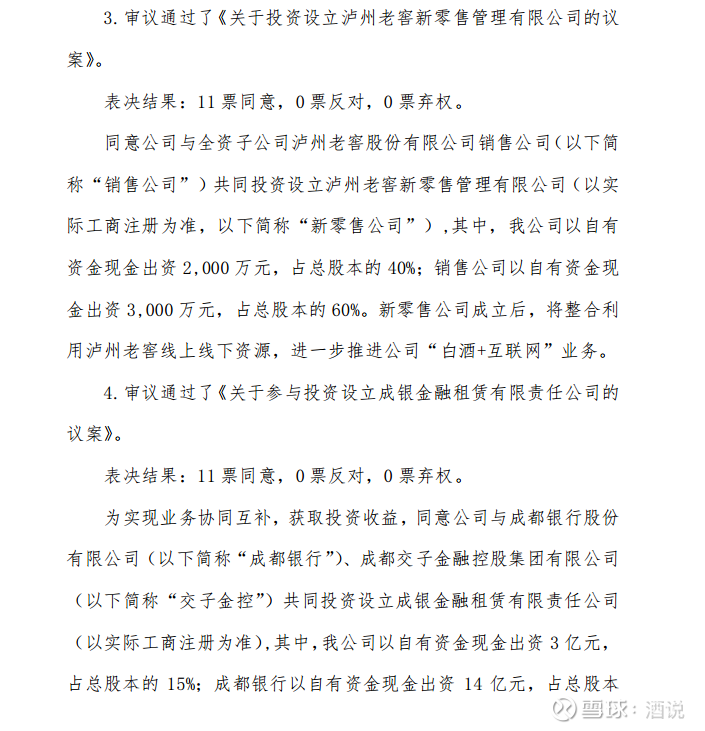 3. 审议通过了《关于投资设立泸州老窖新零售管理有限公司的议案》。

表决结果：11 票同意，0 票反对，0 票弃权。

同意公司与全资子公司泸州老窖股份有限公司销售公司（以下简称“销售公司”）共同投资设立泸州老窖新零售管理有限公司（以实际工商注册为准，以下简称“新零售公司”），其中，我公司以自有资金现金出资 2,000 万元，占总股本的 40%；销售公司以自有资金现金出资 3,000 万元，占总股本的 60%。新零售公司成立后，将整合利用泸州老窖线上线下资源，进一步推进公司“白酒+互联网”业务。

4. 审议通过了《关于参与投资设立成银金融租赁有限责任公司的议案》。

表决结果：11 票同意，0 票反对，0 票弃权。

为实现业务协同互补，获取投资收益，同意公司与成都银行股份有限公司（以下简称“成都银行”）、成都交子金融控股集团有限公司（以下简称“交子金控”）共同投资设立成银金融租赁有限责任公司（以实际工商注册为准），其中，我公司以自有资金现金出资 3 亿元，占总股本的 15%；成都银行以自有资金现金出资 14 亿元，占总股本

雪球：酒说